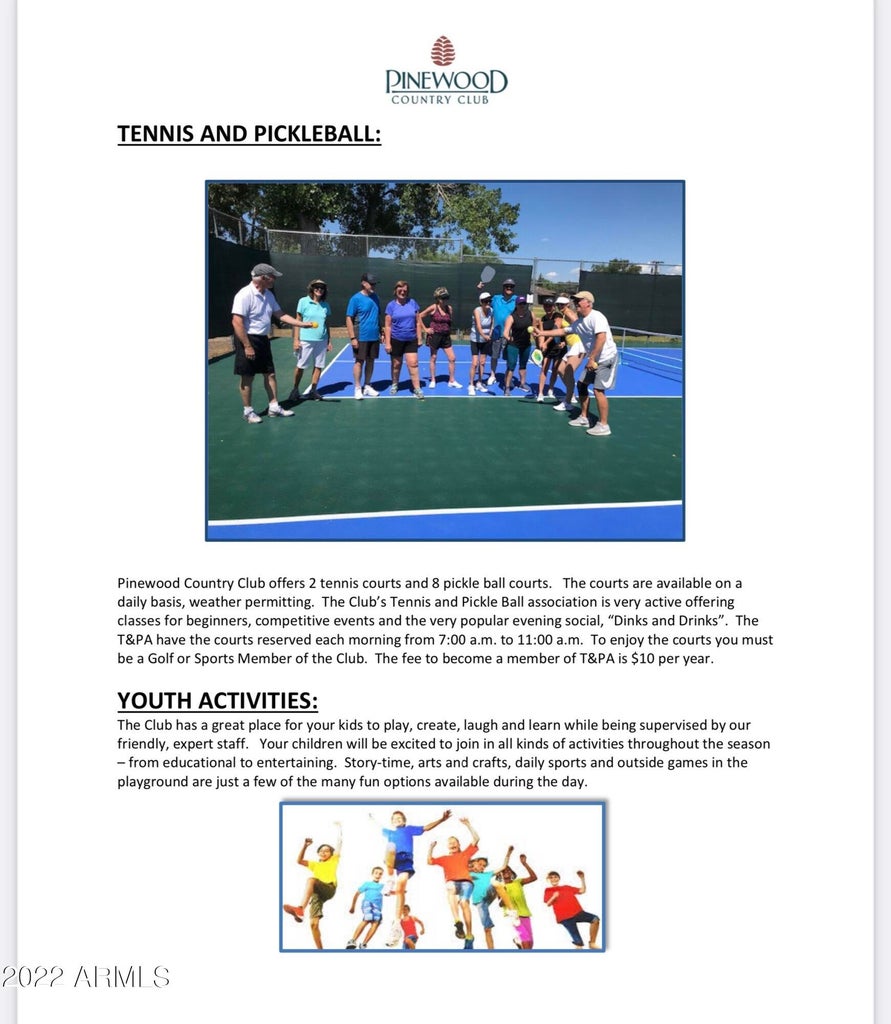 PINEWOOD
COUNTRY CLUB

TENNIS AND PICKLEBALL:

Pinewood Country Club offers 2 tennis courts and 8 pickle ball courts. The courts are available on a daily basis, weather permitting. The Club's Tennis and Pickle Ball association is very active offering classes for beginners, competitive events and the very popular evening social, "Dinks and Drinks". The T&PA have the courts reserved each morning from 7:00 a.m. to 11:00 a.m. To enjoy the courts you must be a Golf or Sports Member of the Club. The fee to become a member of T&PA is $10 per year.

YOUTH ACTIVITIES:
The Club has a great place for your kids to play, create, laugh and learn while being supervised by our friendly, expert staff. Your children will be excited to join in all kinds of activities throughout the season – from educational to entertaining. Story-time, arts and crafts, daily sports and outside games in the playground are just a few of the many fun options available during the day.

2022 ARMLS